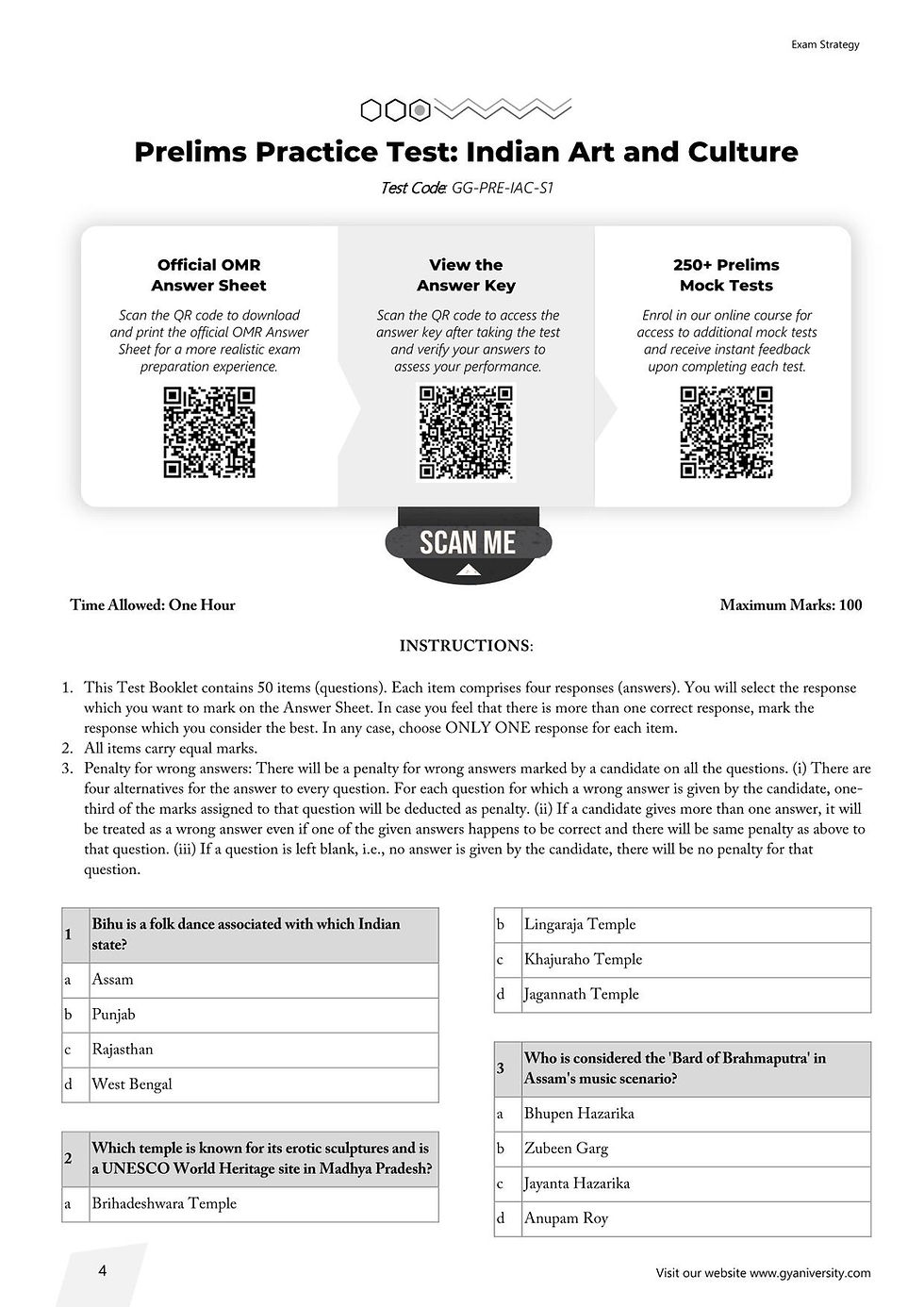 Exam Strategy

Prelims Practice Test: Indian Art and Culture

Test Code: GG-PRE-IAC-S1

Official OMR Answer Sheet

Scan the QR code to download and print the official OMR Answer Sheet for a more realistic exam preparation experience.

View the Answer Key

Scan the QR code to access the answer key after taking the test and verify your answers to assess your performance.

250+ Prelims Mock Tests

Enrol in our online course for access to additional mock tests and receive instant feedback upon completing each test.

SCAN ME

Time Allowed: One Hour

Maximum Marks: 100

INSTRUCTIONS:

1. This Test Booklet contains 50 items (questions). Each item comprises four responses (answers). You will select the response which you want to mark on the Answer Sheet. In case you feel that there is more than one correct response, mark the response which you consider the best. In any case, choose ONLY ONE response for each item.
2. All items carry equal marks.
3. Penalty for wrong answers: There will be a penalty for wrong answers marked by a candidate on all the questions. (i) There are four alternatives for the answer to every question. For each question for which a wrong answer is given by the candidate, one-third of the marks assigned to that question will be deducted as penalty. (ii) If a candidate gives more than one answer, it will be treated as a wrong answer even if one of the given answers happens to be correct and there will be same penalty as above to that question. (iii) If a question is left blank, i.e., no answer is given by the candidate, there will be no penalty for that question.

| 1 | Bihu is a folk dance associated with which Indian state? |
|---|---|
| a | Assam |
| b | Punjab |
| c | Rajasthan |
| d | West Bengal |

| 2 | Which temple is known for its erotic sculptures and is a UNESCO World Heritage site in Madhya Pradesh? |
|---|---|
| a | Brihadeshwara Temple |
| b | Lingaraja Temple |
| c | Khajuraho Temple |
| d | Jagannath Temple |

| 3 | Who is considered the 'Bard of Brahmaputra' in Assam's music scenario? |
|---|---|
| a | Bhupen Hazarika |
| b | Zubeen Garg |
| c | Jayanta Hazarika |
| d | Anupam Roy |

4

Visit our website www.gyaniversity.com